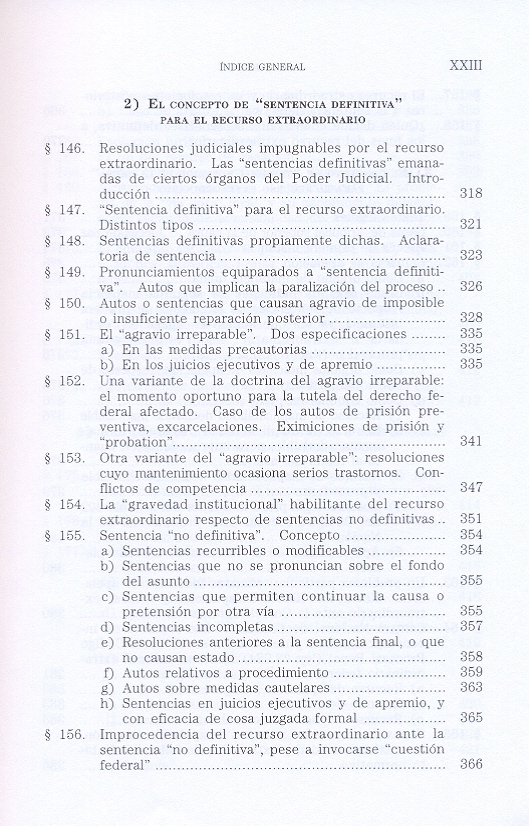 ÍNDICE GENERAL XXIII

2) EL CONCEPTO DE "SENTENCIA DEFINITIVA" PARA EL RECURSO EXTRAORDINARIO

§ 146. Resoluciones judiciales impugnables por el recurso extraordinario. Las "sentencias definitivas" emanadas de ciertos órganos del Poder Judicial. Introducción ........ 318

§ 147. "Sentencia definitiva" para el recurso extraordinario. Distintos tipos ........ 321

§ 148. Sentencias definitivas propiamente dichas. Aclaratoria de sentencia ........ 323

§ 149. Pronunciamientos equiparados a "sentencia definitiva". Autos que implican la paralización del proceso .. 326

§ 150. Autos o sentencias que causan agravio de imposible o insuficiente reparación posterior ........ 328

§ 151. El "agravio irreparable". Dos especificaciones ........ 335
a) En las medidas precautorias ........ 335
b) En los juicios ejecutivos y de apremio ........ 335

§ 152. Una variante de la doctrina del agravio irreparable: el momento oportuno para la tutela del derecho federal afectado. Caso de los autos de prisión preventiva, excarcelaciones. Eximiciones de prisión y "probation" ........ 341

§ 153. Otra variante del "agravio irreparable": resoluciones cuyo mantenimiento ocasiona serios trastornos. Conflictos de competencia ........ 347

§ 154. La "gravedad institucional" habilitante del recurso extraordinario respecto de sentencias no definitivas .. 351

§ 155. Sentencia "no definitiva". Concepto ........ 354
a) Sentencias recurribles o modificables ........ 354
b) Sentencias que no se pronuncian sobre el fondo del asunto ........ 355
c) Sentencias que permiten continuar la causa o pretensión por otra vía ........ 355
d) Sentencias incompletas ........ 357
e) Resoluciones anteriores a la sentencia final, o que no causan estado ........ 358
f) Autos relativos a procedimiento ........ 359
g) Autos sobre medidas cautelares ........ 363
h) Sentencias en juicios ejecutivos y de apremio, y con eficacia de cosa juzgada formal ........ 365

§ 156. Improcedencia del recurso extraordinario ante la sentencia "no definitiva", pese a invocarse "cuestión federal" ........ 366